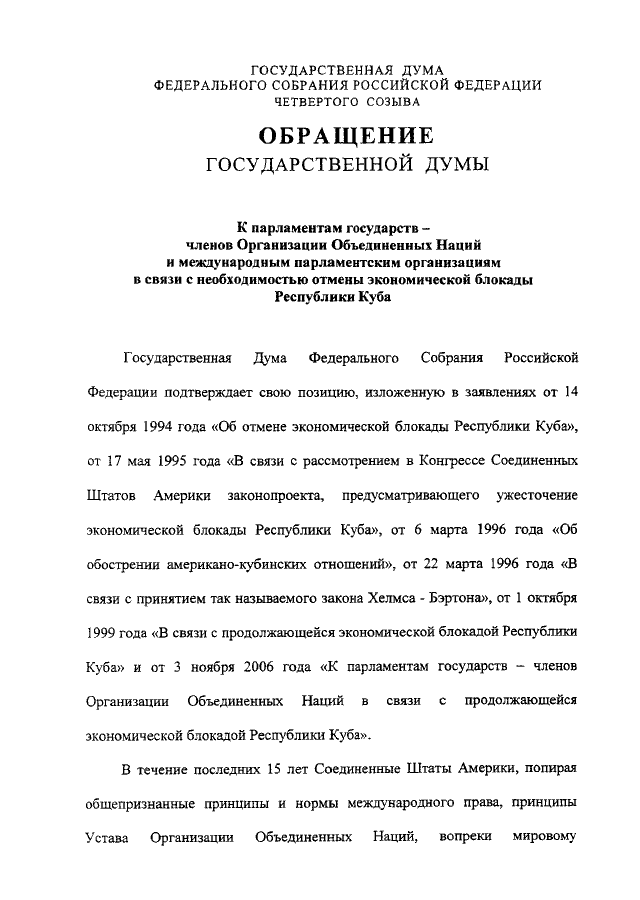 ГОСУДАРСТВЕННАЯ ДУМА
ФЕДЕРАЛЬНОГО СОБРАНИЯ РОССИЙСКОЙ ФЕДЕРАЦИИ
ЧЕТВЕРТОГО СОЗЫВА

ОБРАЩЕНИЕ
ГОСУДАРСТВЕННОЙ ДУМЫ

К парламентам государств –
членов Организации Объединенных Наций
и международным парламентским организациям
в связи с необходимостью отмены экономической блокады
Республики Куба

Государственная Дума Федерального Собрания Российской Федерации подтверждает свою позицию, изложенную в заявлениях от 14 октября 1994 года «Об отмене экономической блокады Республики Куба», от 17 мая 1995 года «В связи с рассмотрением в Конгрессе Соединенных Штатов Америки законопроекта, предусматривающего ужесточение экономической блокады Республики Куба», от 6 марта 1996 года «Об обострении американо-кубинских отношений», от 22 марта 1996 года «В связи с принятием так называемого закона Хелмса - Бэртона», от 1 октября 1999 года «В связи с продолжающейся экономической блокадой Республики Куба» и от 3 ноября 2006 года «К парламентам государств – членов Организации Объединенных Наций в связи с продолжающейся экономической блокадой Республики Куба».

В течение последних 15 лет Соединенные Штаты Америки, попирая общепризнанные принципы и нормы международного права, принципы Устава Организации Объединенных Наций, вопреки мировому